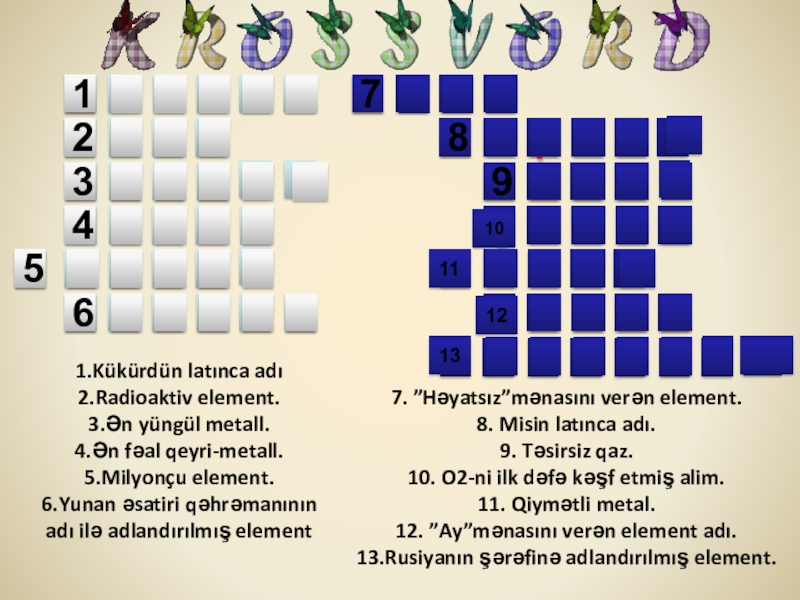 KROSSVORD

1
2
3
4
5
6

7
8
9
10
11
12
13

1.Kükürdün latınca adı
2.Radioaktiv element.
3.Ən yüngül metall.
4.Ən fəal qeyri-metall.
5.Milyonçu element.
6.Yunan əsatiri qəhrəmanının adı ilə adlandırılmış element

7. "Həyatsız"mənasını verən element.
8. Misin latınca adı.
9. Təsirsiz qaz.
10. O2-ni ilk dəfə kəşf etmiş alim.
11. Qiymətli metal.
12. "Ay"mənasını verən element adı.
13.Rusiyanın şərəfinə adlandırılmış element.